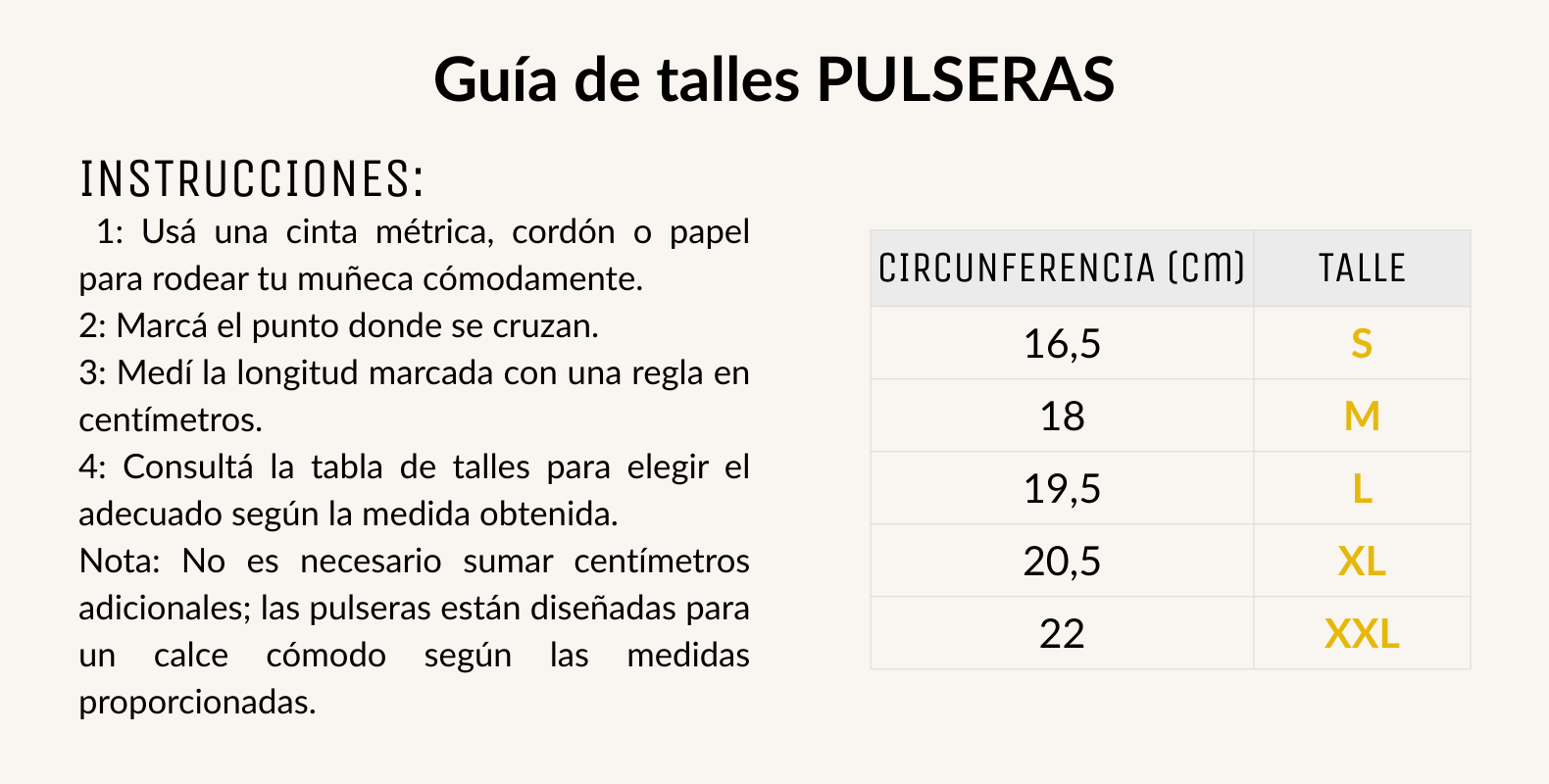 Guía de talles PULSERAS

INSTRUCCIONES:
1: Usá una cinta métrica, cordón o papel para rodear tu muñeca cómodamente.
2: Marcá el punto donde se cruzan.
3: Medí la longitud marcada con una regla en centímetros.
4: Consultá la tabla de talles para elegir el adecuado según la medida obtenida.
Nota: No es necesario sumar centímetros adicionales; las pulseras están diseñadas para un calce cómodo según las medidas proporcionadas.

| CIRCUNFERENCIA (CM) | TALLE |
|---|---|
| 16,5 | S |
| 18 | M |
| 19,5 | L |
| 20,5 | XL |
| 22 | XXL |